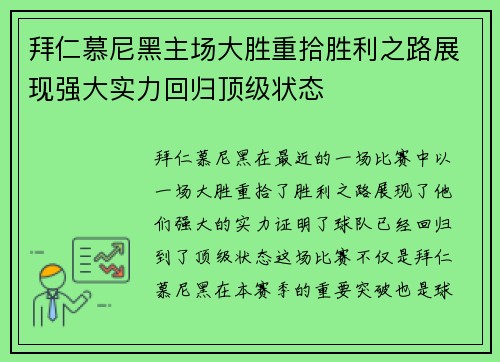 拜仁慕尼黑主场大胜重拾胜利之路展现强大实力回归顶级状态

拜仁慕尼黑在最近的一场比赛中以一场大胜重拾了胜利之路展现了他们强大的实力证明了球队已经回归到了顶级状态这场比赛不仅是拜仁慕尼黑在本赛季的重要突破也是球